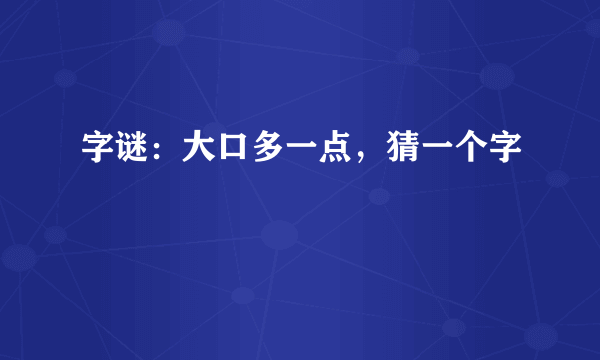 字谜：大口多一点，猜一个字